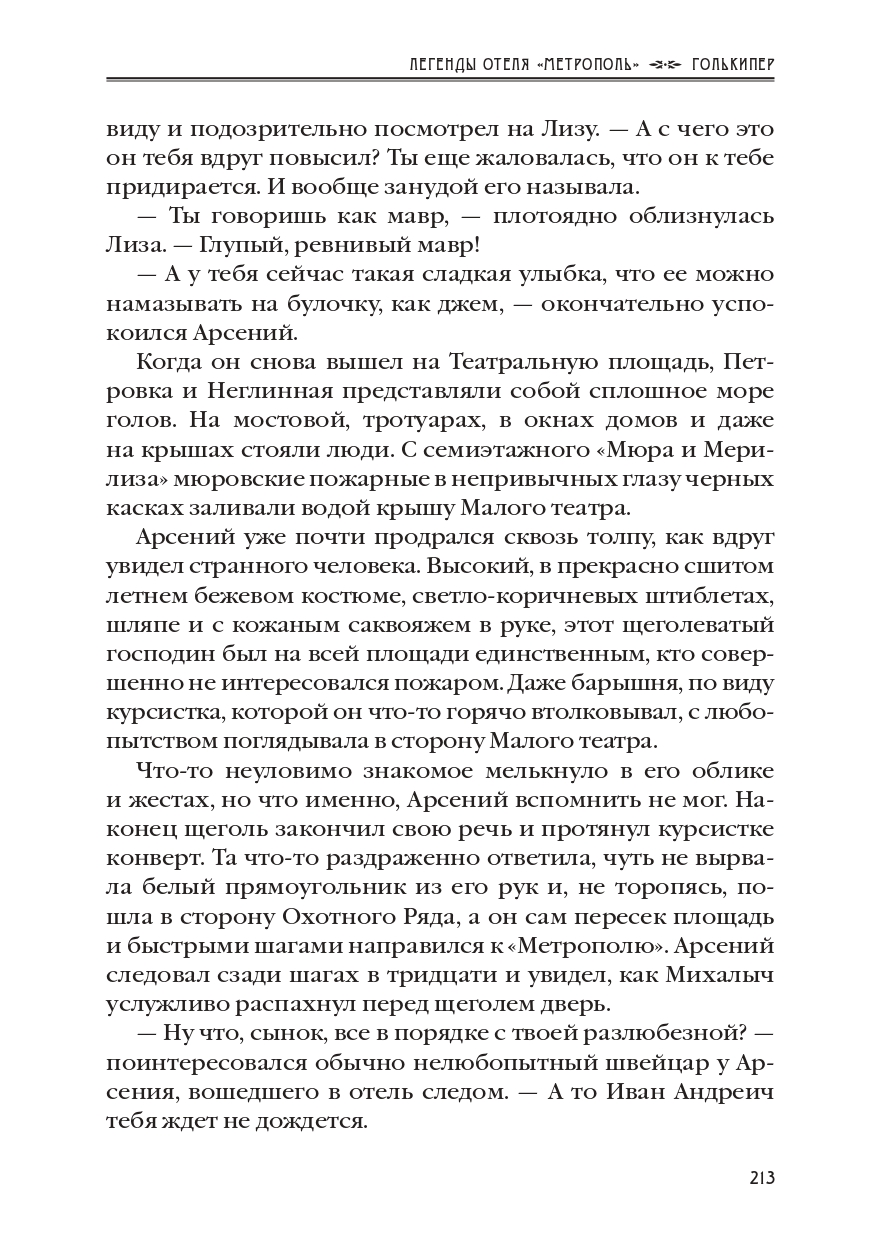 ЛЕГЕНДЫ ОТЕЛЯ «МЕТРОПОЛЬ» ГОЛЬКИПЕР

виду и подозрительно посмотрел на Лизу. — А с чего это он тебя вдруг повысил? Ты еще жаловалась, что он к тебе придирается. И вообще занудой его называла.

— Ты говоришь как мавр, — плотоядно облизнулась Лиза. — Глупый, ревнивый мавр!

— А у тебя сейчас такая сладкая улыбка, что ее можно намазывать на булочку, как джем, — окончательно успокоился Арсений.

Когда он снова вышел на Театральную площадь, Петровка и Неглинная представляли собой сплошное море голов. На мостовой, тротуарах, в окнах домов и даже на крышах стояли люди. С семиэтажного «Мюра и Мерилиза» мюровские пожарные в непривычных глазу черных касках заливали водой крышу Малого театра.

Арсений уже почти продрался сквозь толпу, как вдруг увидел странного человека. Высокий, в прекрасно сшитом летнем бежевом костюме, светло-коричневых штиблетах, шляпе и с кожаным саквояжем в руке, этот щеголеватый господин был на всей площади единственным, кто совершенно не интересовался пожаром. Даже барышня, по виду курсистка, которой он что-то горячо втолковывал, с любопытством поглядывала в сторону Малого театра.

Что-то неуловимо знакомое мелькнуло в его облике и жестах, но что именно, Арсений вспомнить не мог. Наконец щеголь закончил свою речь и протянул курсистке конверт. Та что-то раздраженно ответила, чуть не вырвала белый прямоугольник из его рук и, не торопясь, пошла в сторону Охотного Ряда, а он сам пересек площадь и быстрыми шагами направился к «Метрополю». Арсений следовал сзади шагах в тридцати и увидел, как Михалыч услужливо распахнул перед щеголем дверь.

— Ну что, сынок, все в порядке с твоей разлюбезной? — поинтересовался обычно нелюбопытный швейцар у Арсения, вошедшего в отель следом. — А то Иван Андреич тебя ждет не дождется.

213